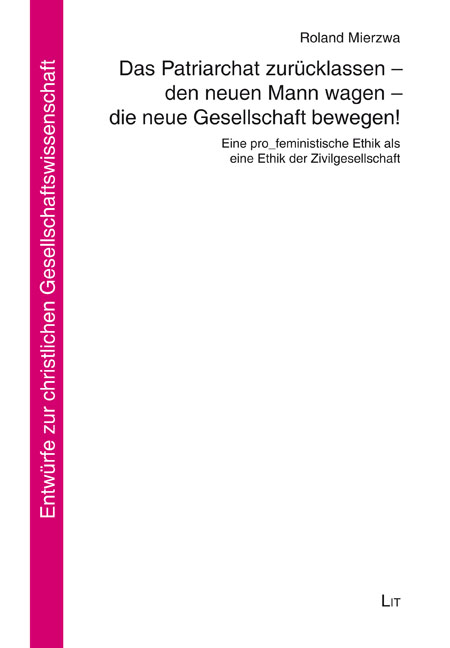 Entwürfe zur christlichen Gesellschaftswissenschaft

Roland Mierzwa

Das Patriarchat zurücklassen – den neuen Mann wagen – die neue Gesellschaft bewegen!

Eine pro_feministische Ethik als eine Ethik der Zivilgesellschaft

LIT